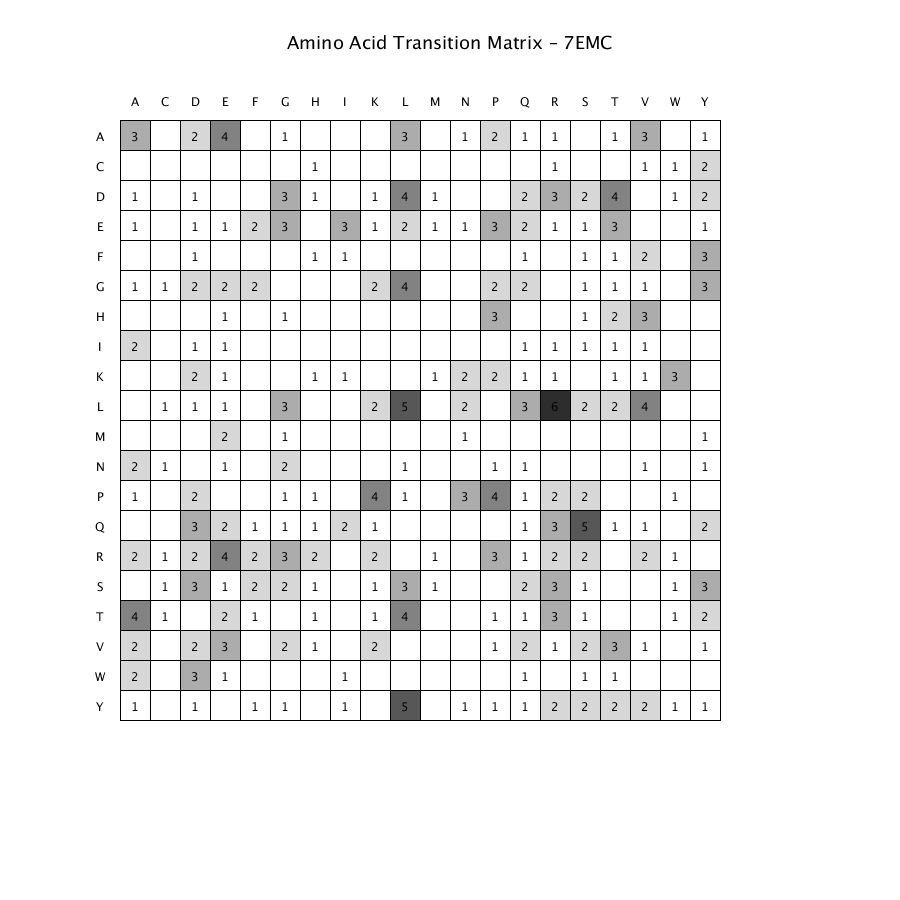 Amino Acid Transition Matrix – 7EMC

| | A | C | D | E | F | G | H | I | K | L | M | N | P | Q | R | S | T | V | W | Y |
|---|---|---|---|---|---|---|---|---|---|---|---|---|---|---|---|---|---|---|---|---|
| A | 3 | | 2 | 4 | | 1 | | | | 3 | | 1 | 2 | 1 | 1 | | 1 | 3 | | 1 |
| C | | | | | | | 1 | | | | | | | | 1 | | | 1 | 1 | 2 |
| D | 1 | | 1 | | | 3 | 1 | | 1 | 4 | 1 | | | 2 | 3 | 2 | 4 | | 1 | 2 |
| E | 1 | | 1 | 1 | 2 | 3 | | 3 | 1 | 2 | 1 | 1 | 3 | 2 | 1 | 1 | 3 | | | 1 |
| F | | | 1 | | | | 1 | 1 | | | | | | 1 | | 1 | 1 | 2 | | 3 |
| G | 1 | 1 | 2 | 2 | 2 | | | | 2 | 4 | | | 2 | 2 | | 1 | 1 | 1 | | 3 |
| H | | | | 1 | | 1 | | | | | | | 3 | | | 1 | 2 | 3 | | |
| I | 2 | | 1 | 1 | | | | | | | | | | 1 | 1 | 1 | 1 | 1 | | |
| K | | | 2 | 1 | | | 1 | 1 | | | 1 | 2 | 2 | 1 | 1 | | 1 | 1 | 3 | |
| L | | 1 | 1 | 1 | | 3 | | | 2 | 5 | | 2 | | 3 | 6 | 2 | 2 | 4 | | |
| M | | | | 2 | | 1 | | | | | | 1 | | | | | | | | 1 |
| N | 2 | 1 | | 1 | | 2 | | | | 1 | | | 1 | 1 | | | | 1 | | 1 |
| P | 1 | | 2 | | | 1 | 1 | | 4 | 1 | | 3 | 4 | 1 | 2 | 2 | | | 1 | |
| Q | | | 3 | 2 | 1 | 1 | 1 | 2 | 1 | | | | | 1 | 3 | 5 | 1 | 1 | | 2 |
| R | 2 | 1 | 2 | 4 | 2 | 3 | 2 | | 2 | | 1 | | 3 | 1 | 2 | 2 | | 2 | 1 | |
| S | | 1 | 3 | 1 | 2 | 2 | 1 | | 1 | 3 | 1 | | | 2 | 3 | 1 | | | 1 | 3 |
| T | 4 | 1 | | 2 | 1 | | 1 | | 1 | 4 | | | 1 | 1 | 3 | 1 | | | 1 | 2 |
| V | 2 | | 2 | 3 | | 2 | 1 | | 2 | | | | 1 | 2 | 1 | 2 | 3 | 1 | | 1 |
| W | 2 | | 3 | 1 | | | | 1 | | | | | | 1 | | 1 | 1 | | | |
| Y | 1 | | 1 | | 1 | 1 | | 1 | | 5 | | 1 | 1 | 1 | 2 | 2 | 2 | 2 | 1 | 1 |